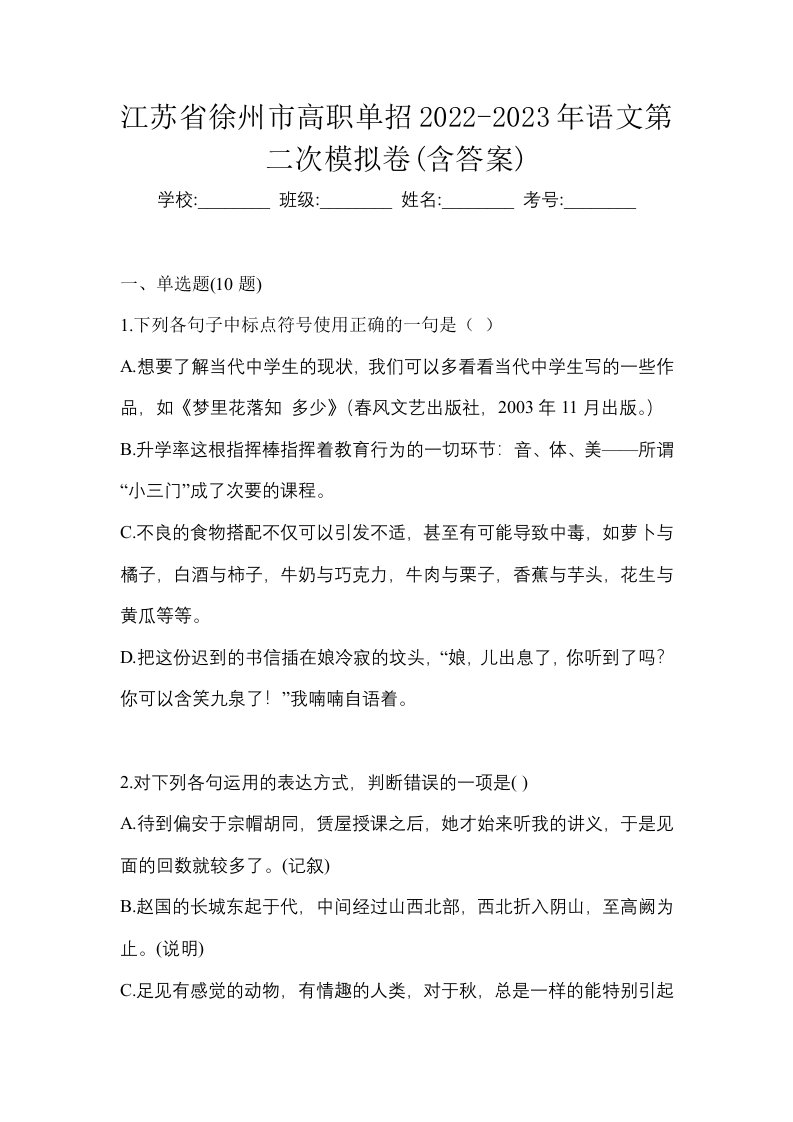 江苏省徐州市高职单招2022-2023年语文第二次模拟卷(含答案)

学校:________ 班级:________ 姓名:________ 考号:________

一、单选题(10 题)

1.下列各句子中标点符号使用正确的一句是（ ）

A.想要了解当代中学生的现状，我们可以多看看当代中学生写的一些作品，如《梦里花落知 多少》(春风文艺出版社，2003 年 11 月出版。)

B.升学率这根指挥棒指挥着教育行为的一切环节：音、体、美——所谓“小三门”成了次要的课程。

C.不良的食物搭配不仅可以引发不适，甚至有可能导致中毒，如萝卜与橘子，白酒与柿子，牛奶与巧克力，牛肉与栗子，香蕉与芋头，花生与黄瓜等等。

D.把这份迟到的书信插在娘冷寂的坟头，“娘，儿出息了，你听到了吗？你可以含笑九泉了！”我喃喃自语着。

2.对下列各句运用的表达方式，判断错误的一项是( )

A.待到偏安于宗帽胡同，赁屋授课之后，她才始来听我的讲义，于是见面的回数就较多了。(记叙)

B.赵国的长城东起于代，中间经过山西北部，西北折入阴山，至高阙为止。(说明)

C.足见有感觉的动物，有情趣的人类，对于秋，总是一样的能特别引起